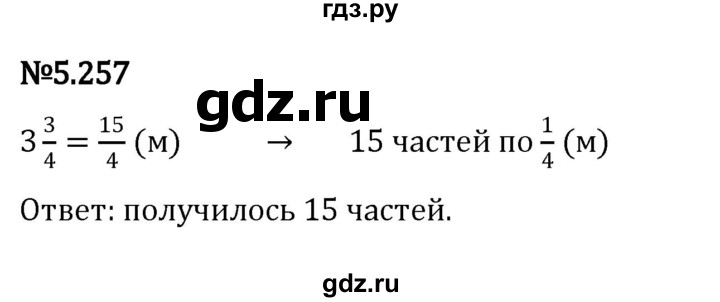 гдз.ру

№5.257

gdz.ru

$3\frac{3}{4} = \frac{15}{4}$ (м) $\rightarrow$ 15 частей по $\frac{1}{4}$ (м)

Ответ: получилось 15 частей.

gdz.ru